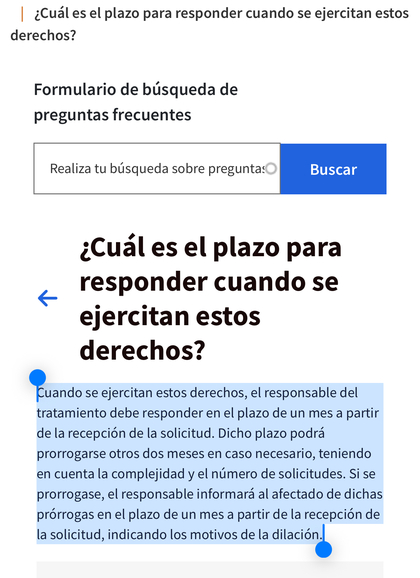 ¿Cuál es el plazo para responder cuando se ejercitan estos derechos?

Formulario de búsqueda de preguntas frecuentes

Realiza tu búsqueda sobre preguntas

Buscar

¿Cuál es el plazo para responder cuando se ejercitan estos derechos?

Cuando se ejercitan estos derechos, el responsable del tratamiento debe responder en el plazo de un mes a partir de la recepción de la solicitud. Dicho plazo podrá prorrogarse otros dos meses en caso necesario, teniendo en cuenta la complejidad y el número de solicitudes. Si se prorrogase, el responsable informará al afectado de dichas prórrogas en el plazo de un mes a partir de la recepción de la solicitud, indicando los motivos de la dilación.